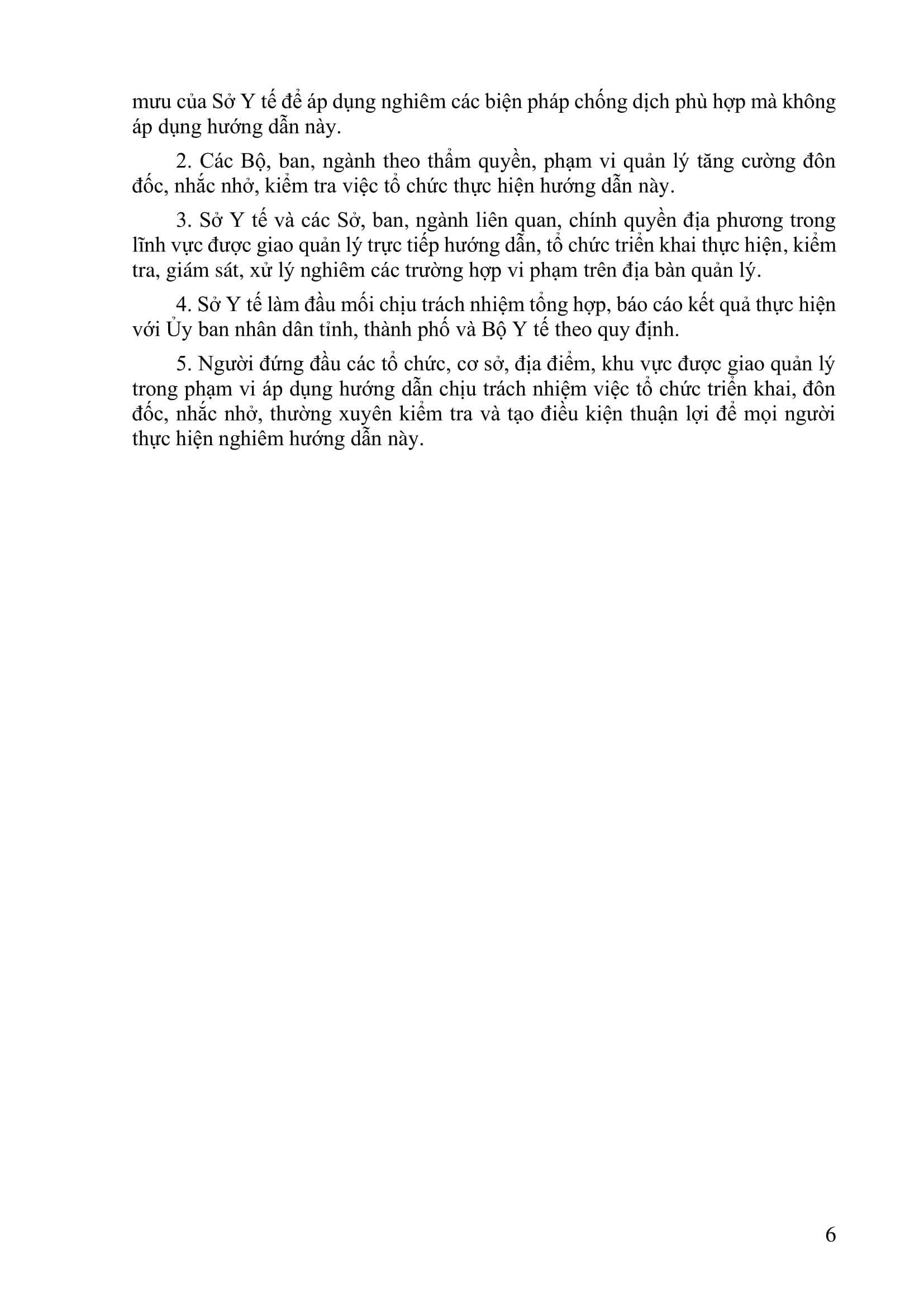 mưu của Sở Y tế để áp dụng nghiêm các biện pháp chống dịch phù hợp mà không áp dụng hướng dẫn này.

2. Các Bộ, ban, ngành theo thẩm quyền, phạm vi quản lý tăng cường đôn đốc, nhắc nhở, kiểm tra việc tổ chức thực hiện hướng dẫn này.

3. Sở Y tế và các Sở, ban, ngành liên quan, chính quyền địa phương trong lĩnh vực được giao quản lý trực tiếp hướng dẫn, tổ chức triển khai thực hiện, kiểm tra, giám sát, xử lý nghiêm các trường hợp vi phạm trên địa bàn quản lý.

4. Sở Y tế làm đầu mối chịu trách nhiệm tổng hợp, báo cáo kết quả thực hiện với Ủy ban nhân dân tỉnh, thành phố và Bộ Y tế theo quy định.

5. Người đứng đầu các tổ chức, cơ sở, địa điểm, khu vực được giao quản lý trong phạm vi áp dụng hướng dẫn chịu trách nhiệm việc tổ chức triển khai, đôn đốc, nhắc nhở, thường xuyên kiểm tra và tạo điều kiện thuận lợi để mọi người thực hiện nghiêm hướng dẫn này.

6